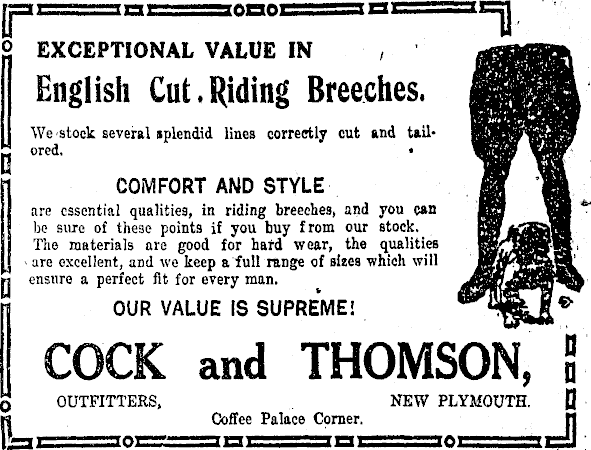 EXCEPTIONAL VALUE IN

English Cut. Riding Breeches.

We stock several splendid lines correctly cut and tailored.

COMFORT AND STYLE

are essential qualities, in riding breeches, and you can be sure of these points if you buy from our stock. The materials are good for hard wear, the qualities are excellent, and we keep a full range of sizes which will ensure a perfect fit for every man.

OUR VALUE IS SUPREME!

COCK and THOMSON,

OUTFITTERS, NEW PLYMOUTH.

Coffee Palace Corner.